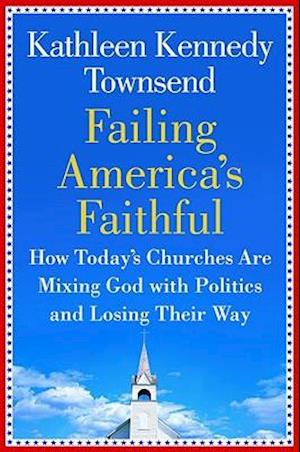 Kathleen Kennedy Townsend

Failing America's Faithful

How Today's Churches Are Mixing God with Politics and Losing Their Way